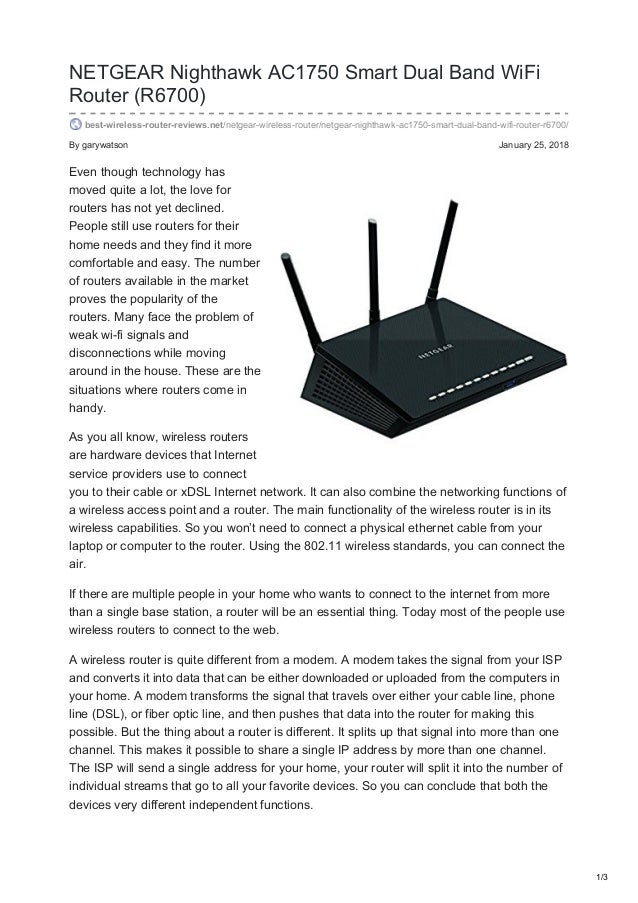 NETGEAR Nighthawk AC1750 Smart Dual Band WiFi Router (R6700)

best-wireless-router-reviews.net/netgear-wireless-router/netgear-nighthawk-ac1750-smart-dual-band-wifi-router-r6700/

By garywatson

January 25, 2018

Even though technology has moved quite a lot, the love for routers has not yet declined. People still use routers for their home needs and they find it more comfortable and easy. The number of routers available in the market proves the popularity of the routers. Many face the problem of weak wi-fi signals and disconnections while moving around in the house. These are the situations where routers come in handy.

NETGEAR

As you all know, wireless routers are hardware devices that Internet service providers use to connect you to their cable or xDSL Internet network. It can also combine the networking functions of a wireless access point and a router. The main functionality of the wireless router is in its wireless capabilities. So you won't need to connect a physical ethernet cable from your laptop or computer to the router. Using the 802.11 wireless standards, you can connect the air.

If there are multiple people in your home who wants to connect to the internet from more than a single base station, a router will be an essential thing. Today most of the people use wireless routers to connect to the web.

A wireless router is quite different from a modem. A modem takes the signal from your ISP and converts it into data that can be either downloaded or uploaded from the computers in your home. A modem transforms the signal that travels over either your cable line, phone line (DSL), or fiber optic line, and then pushes that data into the router for making this possible. But the thing about a router is different. It splits up that signal into more than one channel. This makes it possible to share a single IP address by more than one channel. The ISP will send a single address for your home, your router will split it into the number of individual streams that go to all your favorite devices. So you can conclude that both the devices very different independent functions.

1/3